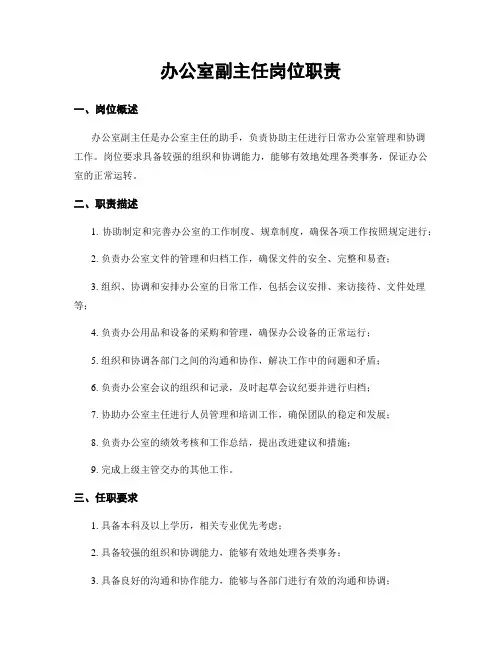 办公室副主任岗位职责

一、岗位概述

办公室副主任是办公室主任的助手，负责协助主任进行日常办公室管理和协调工作。岗位要求具备较强的组织和协调能力，能够有效地处理各类事务，保证办公室的正常运转。

二、职责描述

1. 协助制定和完善办公室的工作制度、规章制度，确保各项工作按照规定进行；

2. 负责办公室文件的管理和归档工作，确保文件的安全、完整和易查；

3. 组织、协调和安排办公室的日常工作，包括会议安排、来访接待、文件处理等；

4. 负责办公用品和设备的采购和管理，确保办公设备的正常运行；

5. 组织和协调各部门之间的沟通和协作，解决工作中的问题和矛盾；

6. 负责办公室会议的组织和记录，及时起草会议纪要并进行归档；

7. 协助办公室主任进行人员管理和培训工作，确保团队的稳定和发展；

8. 负责办公室的绩效考核和工作总结，提出改进建议和措施；

9. 完成上级主管交办的其他工作。

三、任职要求

1. 具备本科及以上学历，相关专业优先考虑；

2. 具备较强的组织和协调能力，能够有效地处理各类事务；

3. 具备良好的沟通和协作能力，能够与各部门进行有效的沟通和协调；